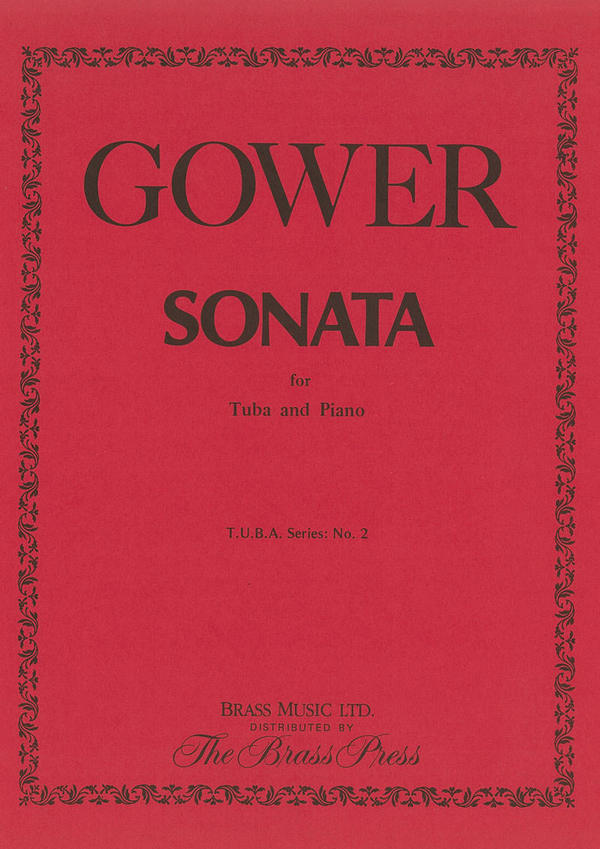 GOWER

SONATA

for
Tuba and Piano

T.U.B.A. Series: No. 2

BRASS MUSIC LTD.
DISTRIBUTED BY
The Brass Press